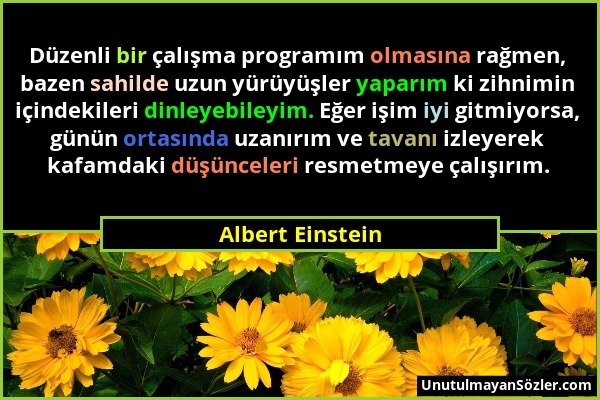 Düzenli bir çalışma programım olmasına rağmen, bazen sahilde uzun yürüyüşler yaparım ki zihnimin içindekileri dinleyebileyim. Eğer işim iyi gitmiyorsa, günün ortasında uzanırım ve tavanı izleyerek kafamdaki düşünceleri resmetmeye çalışırım.

Albert Einstein

UnutulmayanSözler.com